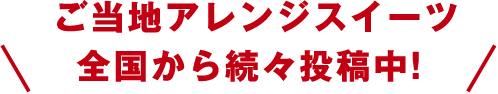 ご当地アレンジスイーツ
\ 全国から続々投稿中! /